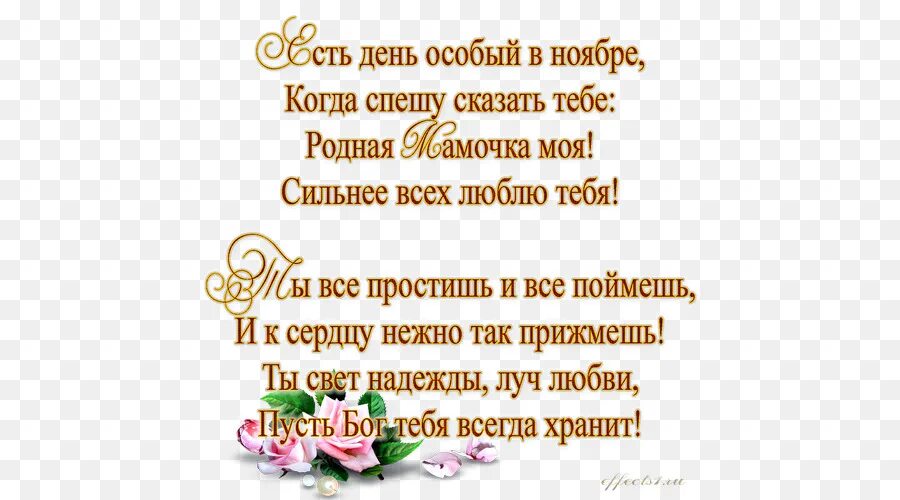 Есть день особый в ноябре,
Когда спешу сказать тебе:
Родная Мамочка моя!
Сильнее всех люблю тебя!

Ты все простишь и все поймешь,
И к сердцу нежно так прижмешь!
Ты свет надежды, луч любви,
Пусть Бог тебя всегда хранит!

effects1.ru